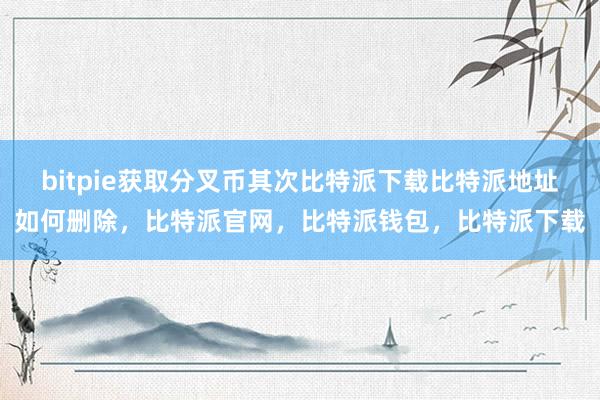 bitpie获取分叉币其次比特派下载比特派地址如何删除，比特派官网，比特派钱包，比特派下载